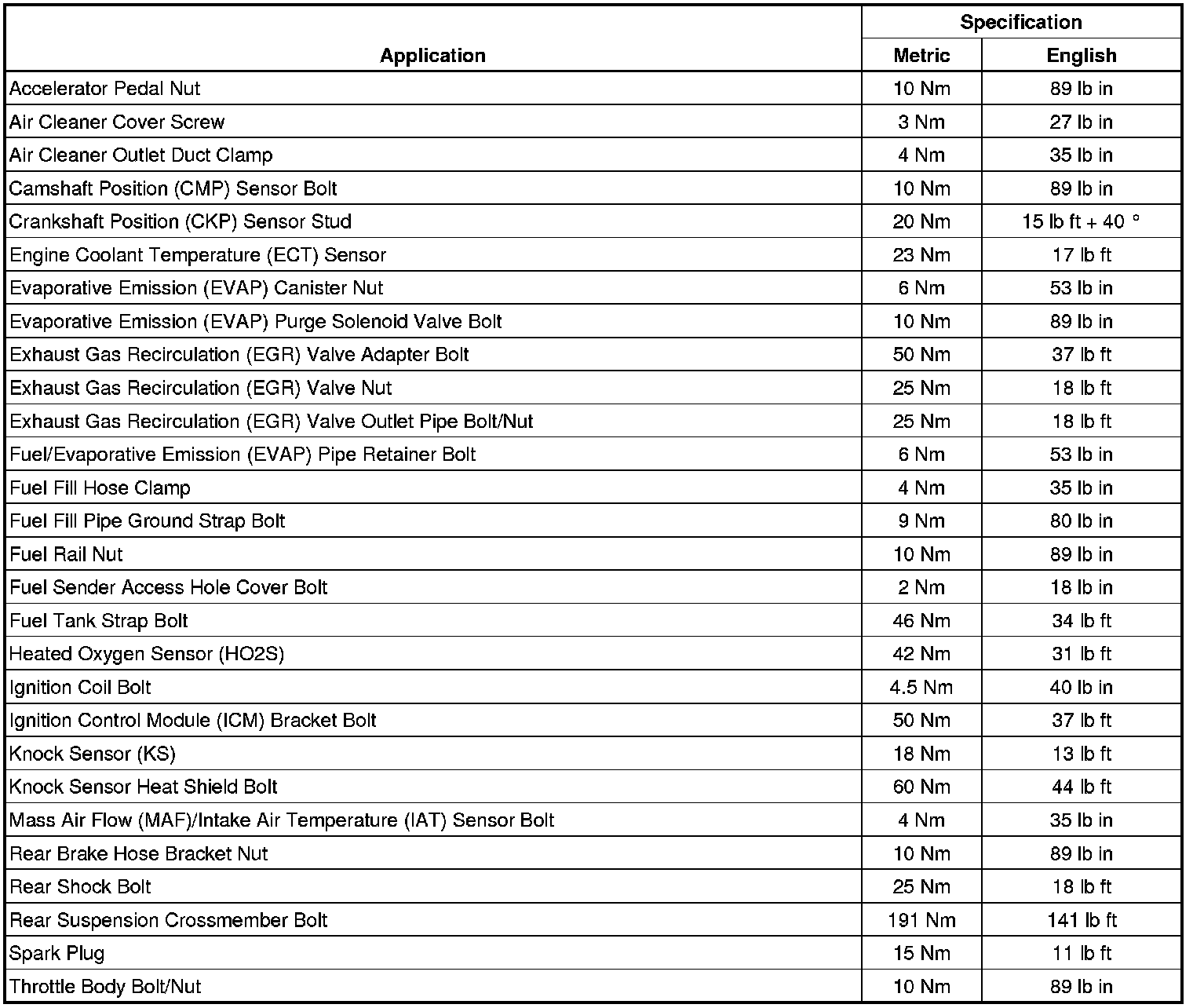 | Application | Specification Metric | Specification English |
|---|---|---|
| Accelerator Pedal Nut | 10 Nm | 89 lb in |
| Air Cleaner Cover Screw | 3 Nm | 27 lb in |
| Air Cleaner Outlet Duct Clamp | 4 Nm | 35 lb in |
| Camshaft Position (CMP) Sensor Bolt | 10 Nm | 89 lb in |
| Crankshaft Position (CKP) Sensor Stud | 20 Nm | 15 lb ft + 40 ° |
| Engine Coolant Temperature (ECT) Sensor | 23 Nm | 17 lb ft |
| Evaporative Emission (EVAP) Canister Nut | 6 Nm | 53 lb in |
| Evaporative Emission (EVAP) Purge Solenoid Valve Bolt | 10 Nm | 89 lb in |
| Exhaust Gas Recirculation (EGR) Valve Adapter Bolt | 50 Nm | 37 lb ft |
| Exhaust Gas Recirculation (EGR) Valve Nut | 25 Nm | 18 lb ft |
| Exhaust Gas Recirculation (EGR) Valve Outlet Pipe Bolt/Nut | 25 Nm | 18 lb ft |
| Fuel/Evaporative Emission (EVAP) Pipe Retainer Bolt | 6 Nm | 53 lb in |
| Fuel Fill Hose Clamp | 4 Nm | 35 lb in |
| Fuel Fill Pipe Ground Strap Bolt | 9 Nm | 80 lb in |
| Fuel Rail Nut | 10 Nm | 89 lb in |
| Fuel Sender Access Hole Cover Bolt | 2 Nm | 18 lb in |
| Fuel Tank Strap Bolt | 46 Nm | 34 lb ft |
| Heated Oxygen Sensor (HO2S) | 42 Nm | 31 lb ft |
| Ignition Coil Bolt | 4.5 Nm | 40 lb in |
| Ignition Control Module (ICM) Bracket Bolt | 50 Nm | 37 lb ft |
| Knock Sensor (KS) | 18 Nm | 13 lb ft |
| Knock Sensor Heat Shield Bolt | 60 Nm | 44 lb ft |
| Mass Air Flow (MAF)/Intake Air Temperature (IAT) Sensor Bolt | 4 Nm | 35 lb in |
| Rear Brake Hose Bracket Nut | 10 Nm | 89 lb in |
| Rear Shock Bolt | 25 Nm | 18 lb ft |
| Rear Suspension Crossmember Bolt | 191 Nm | 141 lb ft |
| Spark Plug | 15 Nm | 11 lb ft |
| Throttle Body Bolt/Nut | 10 Nm | 89 lb in |